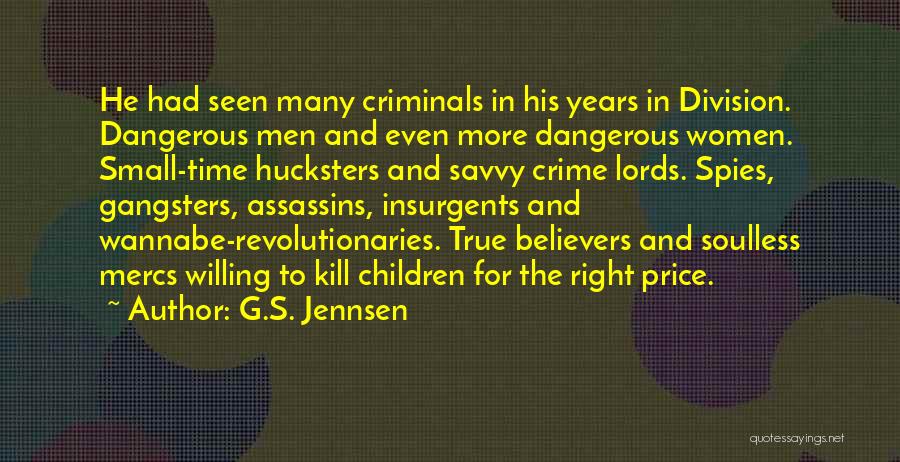 He had seen many criminals in his years in Division. Dangerous men and even more dangerous women. Small-time hucksters and savvy crime lords. Spies, gangsters, assassins, insurgents and wannabe-revolutionaries. True believers and soulless mercs willing to kill children for the right price.

~ Author: G.S. Jennsen

quotessayings.net